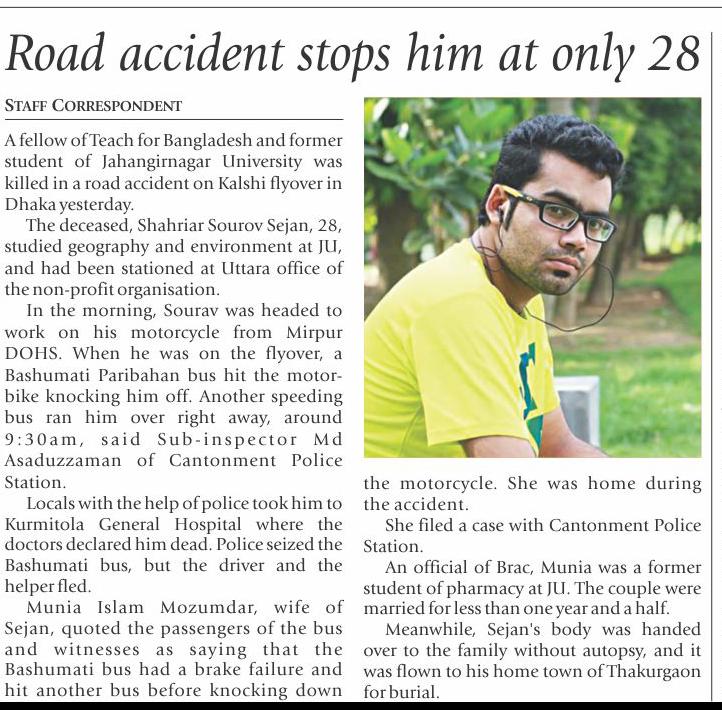 Road accident stops him at only 28

STAFF CORRESPONDENT

A fellow of Teach for Bangladesh and former student of Jahangirnagar University was killed in a road accident on Kalshi flyover in Dhaka yesterday.

The deceased, Shahriar Sourov Sejan, 28, studied geography and environment at JU, and had been stationed at Uttara office of the non-profit organisation.

In the morning, Sourav was headed to work on his motorcycle from Mirpur DOHS. When he was on the flyover, a Bashumati Paribahan bus hit the motorbike knocking him off. Another speeding bus ran him over right away, around 9:30am, said Sub-inspector Md Asaduzzaman of Cantonment Police Station.

Locals with the help of police took him to Kurmitola General Hospital where the doctors declared him dead. Police seized the Bashumati bus, but the driver and the helper fled.

Munia Islam Mozumdar, wife of Sejan, quoted the passengers of the bus and witnesses as saying that the Bashumati bus had a brake failure and hit another bus before knocking down the motorcycle. She was home during the accident.

She filed a case with Cantonment Police Station.

An official of Brac, Munia was a former student of pharmacy at JU. The couple were married for less than one year and a half.

Meanwhile, Sejan's body was handed over to the family without autopsy, and it was flown to his home town of Thakurgaon for burial.